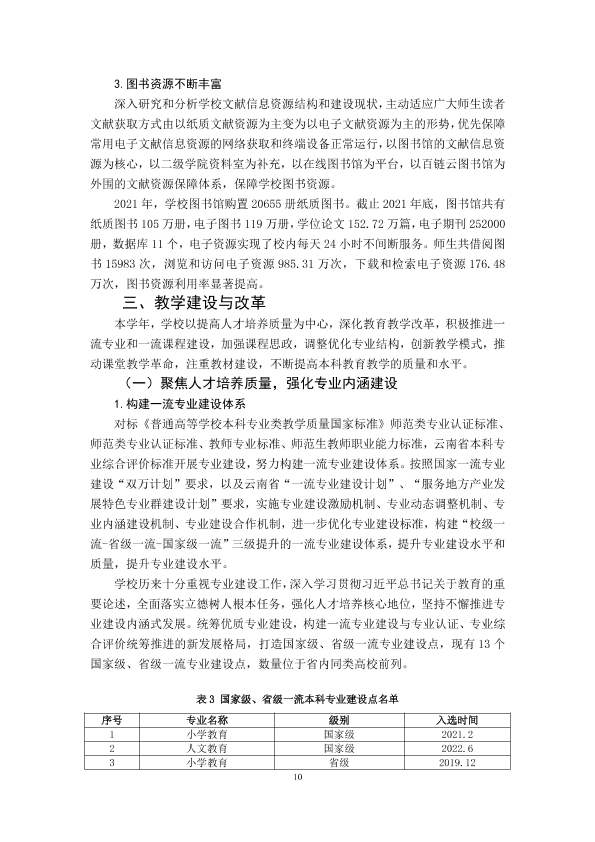 3.图书资源不断丰富

深入研究和分析学校文献信息资源结构和建设现状，主动适应广大师生读者文献获取方式由以纸质文献资源为主变为以电子文献资源为主的形势，优先保障常用电子文献信息资源的网络获取和终端设备正常运行，以图书馆的文献信息资源为核心，以二级学院资料室为补充，以在线图书馆为平台，以百链云图书馆为外围的文献资源保障体系，保障学校图书资源。

2021年，学校图书馆购置20655册纸质图书。截止2021年底，图书馆共有纸质图书105万册，电子图书119万册，学位论文152.72万篇，电子期刊252000册，数据库11个，电子资源实现了校内每天24小时不间断服务。师生共借阅图书15983次，浏览和访问电子资源985.31万次，下载和检索电子资源176.48万次，图书资源利用率显著提高。

三、教学建设与改革

本学年，学校以提高人才培养质量为中心，深化教育教学改革，积极推进一流专业和一流课程建设，加强课程思政，调整优化专业结构，创新教学模式，推动课堂教学革命，注重教材建设，不断提高本科教育教学的质量和水平。

（一）聚焦人才培养质量，强化专业内涵建设

1.构建一流专业建设体系

对标《普通高等学校本科专业类教学质量国家标准》师范类专业认证标准、师范类专业认证标准、教师专业标准、师范生教师职业能力标准，云南省本科专业综合评价标准开展专业建设，努力构建一流专业建设体系。按照国家一流专业建设“双万计划”要求，以及云南省“一流专业建设计划”、“服务地方产业发展特色专业群建设计划”要求，实施专业建设激励机制、专业动态调整机制、专业内涵建设机制、专业建设合作机制，进一步优化专业建设标准，构建“校级一流-省级一流-国家级一流”三级提升的一流专业建设体系，提升专业建设水平和质量，提升专业建设水平。

学校历来十分重视专业建设工作，深入学习贯彻习近平总书记关于教育的重要论述，全面落实立德树人根本任务，强化人才培养核心地位，坚持不懈推进专业建设内涵式发展。统筹优质专业建设，构建一流专业建设与专业认证、专业综合评价统筹推进的新发展格局，打造国家级、省级一流专业建设点，现有13个国家级、省级一流专业建设点，数量位于省内同类高校前列。

表3 国家级、省级一流本科专业建设点名单

| 序号 | 专业名称 | 级别 | 入选时间 |
|---|---|---|---|
| 1 | 小学教育 | 国家级 | 2021.2 |
| 2 | 人文教育 | 国家级 | 2022.6 |
| 3 | 小学教育 | 省级 | 2019.12 |

10